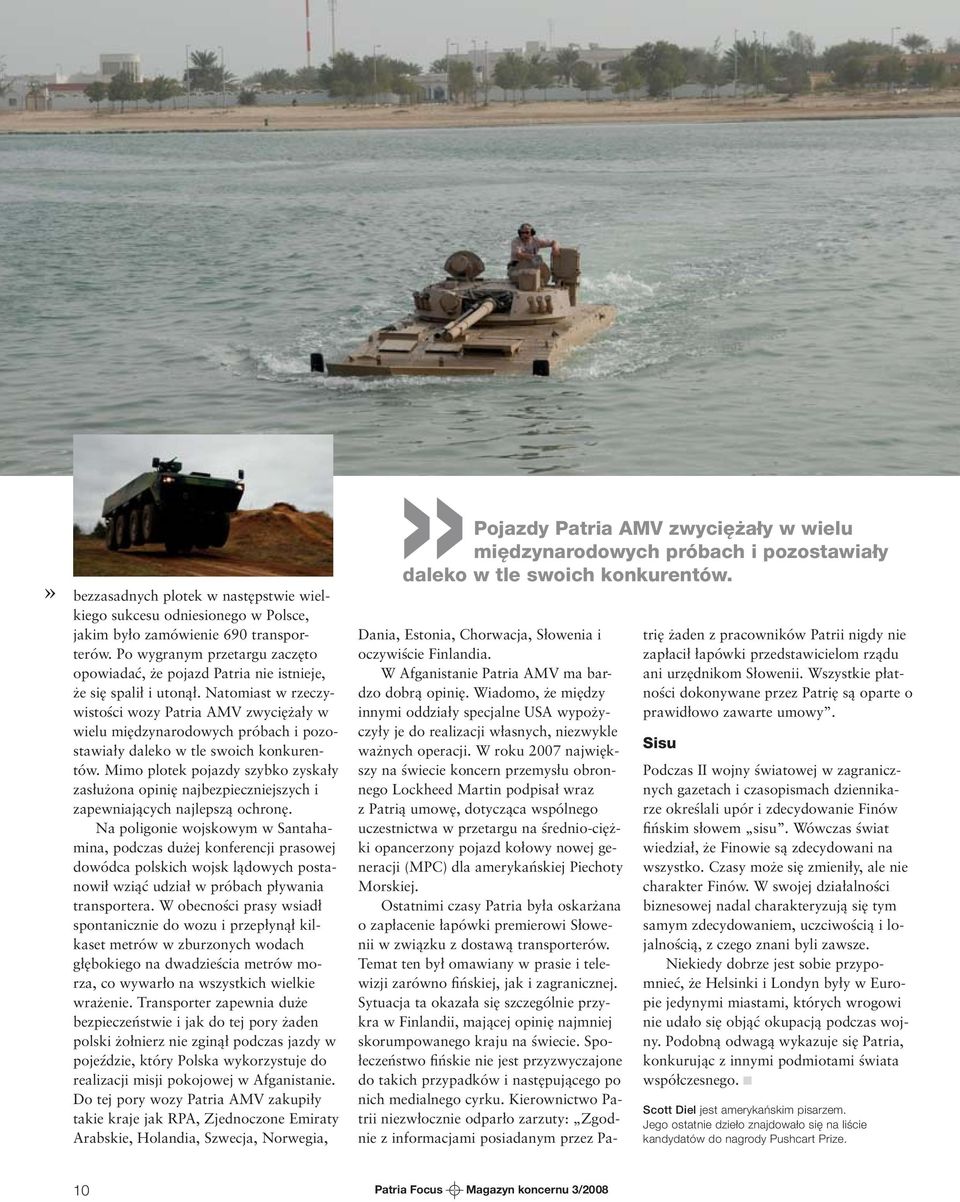 » bezzasadnych plotek w następstwie wielkiego sukcesu odniesionego w Polsce, jakim było zamówienie 690 transporterów. Po wygranym przetargu zaczęto opowiadać, że pojazd Patria nie istnieje, że się spalił i utonął. Natomiast w rzeczywistości wozy Patria AMV zwyciężały w wielu międzynarodowych próbach i pozostawiały daleko w tle swoich konkurentów. Mimo plotek pojazdy szybko zyskały zasłużona opinię najbezpieczniejszych i zapewniających najlepszą ochronę.

Na poligonie wojskowym w Santahamina, podczas dużej konferencji prasowej dowódca polskich wojsk lądowych postanowił wziąć udział w próbach pływania transportera. W obecności prasy wsiadł spontanicznie do wozu i przepłynął kilkaset metrów w zburzonych wodach głębokiego na dwadzieścia metrów morza, co wywarło na wszystkich wielkie wrażenie. Transporter zapewnia duże bezpieczeństwie i jak do tej pory żaden polski żołnierz nie zginął podczas jazdy w pojeździe, który Polska wykorzystuje do realizacji misji pokojowej w Afganistanie. Do tej pory wozy Patria AMV zakupiły takie kraje jak RPA, Zjednoczone Emiraty Arabskie, Holandia, Szwecja, Norwegia,

Pojazdy Patria AMV zwyciężały w wielu międzynarodowych próbach i pozostawiały daleko w tle swoich konkurentów.

Dania, Estonia, Chorwacja, Słowenia i oczywiście Finlandia.

W Afganistanie Patria AMV ma bardzo dobrą opinię. Wiadomo, że między innymi oddziały specjalne USA wypożyczyły je do realizacji własnych, niezwykle ważnych operacji. W roku 2007 największy na świecie koncern przemysłu obronnego Lockheed Martin podpisał wraz z Patrią umowę, dotycząca wspólnego uczestnictwa w przetargu na średnio-ciężki opancerzony pojazd kołowy nowej generacji (MPC) dla amerykańskiej Piechoty Morskiej.

Ostatnimi czasy Patria była oskarżana o zapłacenie łapówki premierowi Słowenii w związku z dostawą transporterów. Temat ten był omawiany w prasie i telewizji zarówno fińskiej, jak i zagranicznej. Sytuacja ta okazała się szczególnie przykra w Finlandii, mającej opinię najmniej skorumpowanego kraju na świecie. Społeczeństwo fińskie nie jest przyzwyczajone do takich przypadków i następującego po nich medialnego cyrku. Kierownictwo Patrii niezwłocznie odparło zarzuty: „Zgodnie z informacjami posiadanym przez Patrię żaden z pracowników Patrii nigdy nie zapłacił łapówki przedstawicielom rządu ani urzędnikom Słowenii. Wszystkie płatności dokonywane przez Patrię są oparte o prawidłowo zawarte umowy”.

Sisu

Podczas II wojny światowej w zagranicznych gazetach i czasopismach dziennikarze określali upór i zdecydowanie Finów fińskim słowem „sisu”. Wówczas świat wiedział, że Finowie są zdecydowani na wszystko. Czasy może się zmieniły, ale nie charakter Finów. W swojej działalności biznesowej nadal charakteryzują się tym samym zdecydowaniem, uczciwością i lojalnością, z czego znani byli zawsze.

Niekiedy dobrze jest sobie przypomnieć, że Helsinki i Londyn były w Europie jedynymi miastami, których wrogowi nie udało się objąć okupacją podczas wojny. Podobną odwagą wykazuje się Patria, konkurując z innymi podmiotami świata współczesnego.

Scott Diel jest amerykańskim pisarzem. Jego ostatnie dzieło znajdowało się na liście kandydatów do nagrody Pushcart Prize.

10

Patria Focus Magazyn koncernu 3/2008